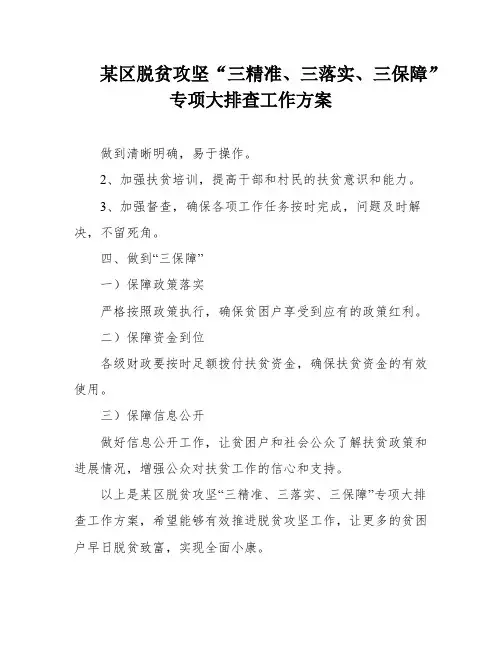 某区脱贫攻坚“三精准、三落实、三保障”专项大排查工作方案

做到清晰明确，易于操作。

2、加强扶贫培训，提高干部和村民的扶贫意识和能力。

3、加强督查，确保各项工作任务按时完成，问题及时解决，不留死角。

四、做到“三保障”

一）保障政策落实

严格按照政策执行，确保贫困户享受到应有的政策红利。

二）保障资金到位

各级财政要按时足额拨付扶贫资金，确保扶贫资金的有效使用。

三）保障信息公开

做好信息公开工作，让贫困户和社会公众了解扶贫政策和进展情况，增强公众对扶贫工作的信心和支持。

以上是某区脱贫攻坚“三精准、三落实、三保障”专项大排查工作方案，希望能够有效推进脱贫攻坚工作，让更多的贫困户早日脱贫致富，实现全面小康。